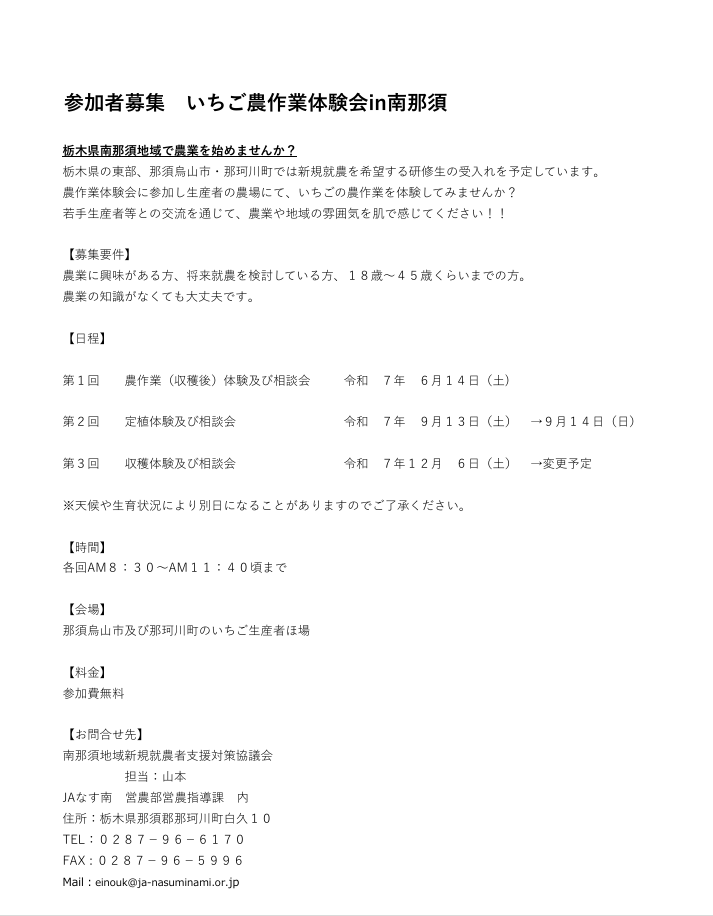 参加者募集 いちご農作業体験会in南那須

栃木県南那須地域で農業を始めませんか？
栃木県の東部、那須烏山市・那珂川町では新規就農を希望する研修生の受入れを予定しています。
農作業体験会に参加し生産者の農場にて、いちごの農作業を体験してみませんか？
若手生産者等との交流を通じて、農業や地域の雰囲気を肌で感じてください！！

【募集要件】
農業に興味がある方、将来就農を検討している方、１８歳～４５歳くらいまでの方。
農業の知識がなくても大丈夫です。

【日程】

第１回 農作業（収穫後）体験及び相談会 令和 ７年 ６月１４日（土）

第２回 定植体験及び相談会 令和 ７年 ９月１３日（土） →９月１４日（日）

第３回 収穫体験及び相談会 令和 ７年１２月 ６日（土） →変更予定

※天候や生育状況により別日になることがありますのでご了承ください。

【時間】
各回AM８：３０～AM１１：４０頃まで

【会場】
那須烏山市及び那珂川町のいちご生産者ほ場

【料金】
参加費無料

【お問合せ先】
南那須地域新規就農者支援対策協議会
担当：山本
JAなす南 営農部営農指導課 内
住所：栃木県那須郡那珂川町白久１０
TEL：０２８７－９６－６１７０
FAX：０２８７－９６－５９９６
Mail：einouk@ja-nasuminami.or.jp